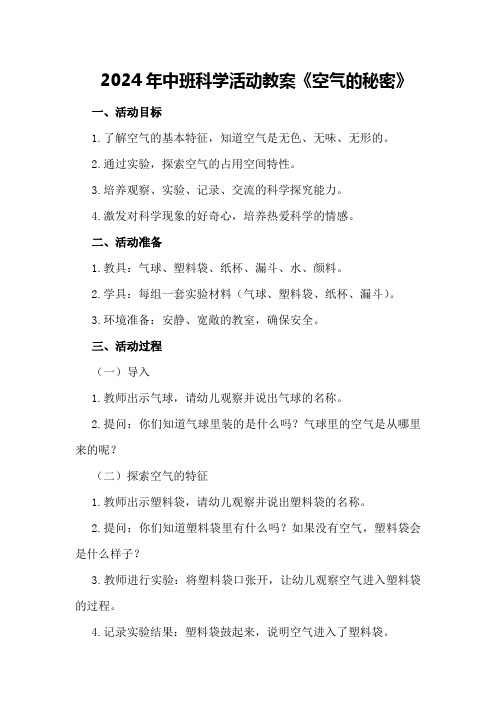 2024年中班科学活动教案《空气的秘密》

一、活动目标

1.了解空气的基本特征，知道空气是无色、无味、无形的。

2.通过实验，探索空气的占用空间特性。

3.培养观察、实验、记录、交流的科学探究能力。

4.激发对科学现象的好奇心，培养热爱科学的情感。

二、活动准备

1.教具：气球、塑料袋、纸杯、漏斗、水、颜料。

2.学具：每组一套实验材料（气球、塑料袋、纸杯、漏斗）。

3.环境准备：安静、宽敞的教室，确保安全。

三、活动过程

（一）导入

1.教师出示气球，请幼儿观察并说出气球的名称。

2.提问：你们知道气球里装的是什么吗？气球里的空气是从哪里来的呢？

（二）探索空气的特征

1.教师出示塑料袋，请幼儿观察并说出塑料袋的名称。

2.提问：你们知道塑料袋里有什么吗？如果没有空气，塑料袋会是什么样子？

3.教师进行实验：将塑料袋口张开，让幼儿观察空气进入塑料袋的过程。

4.记录实验结果：塑料袋鼓起来，说明空气进入了塑料袋。